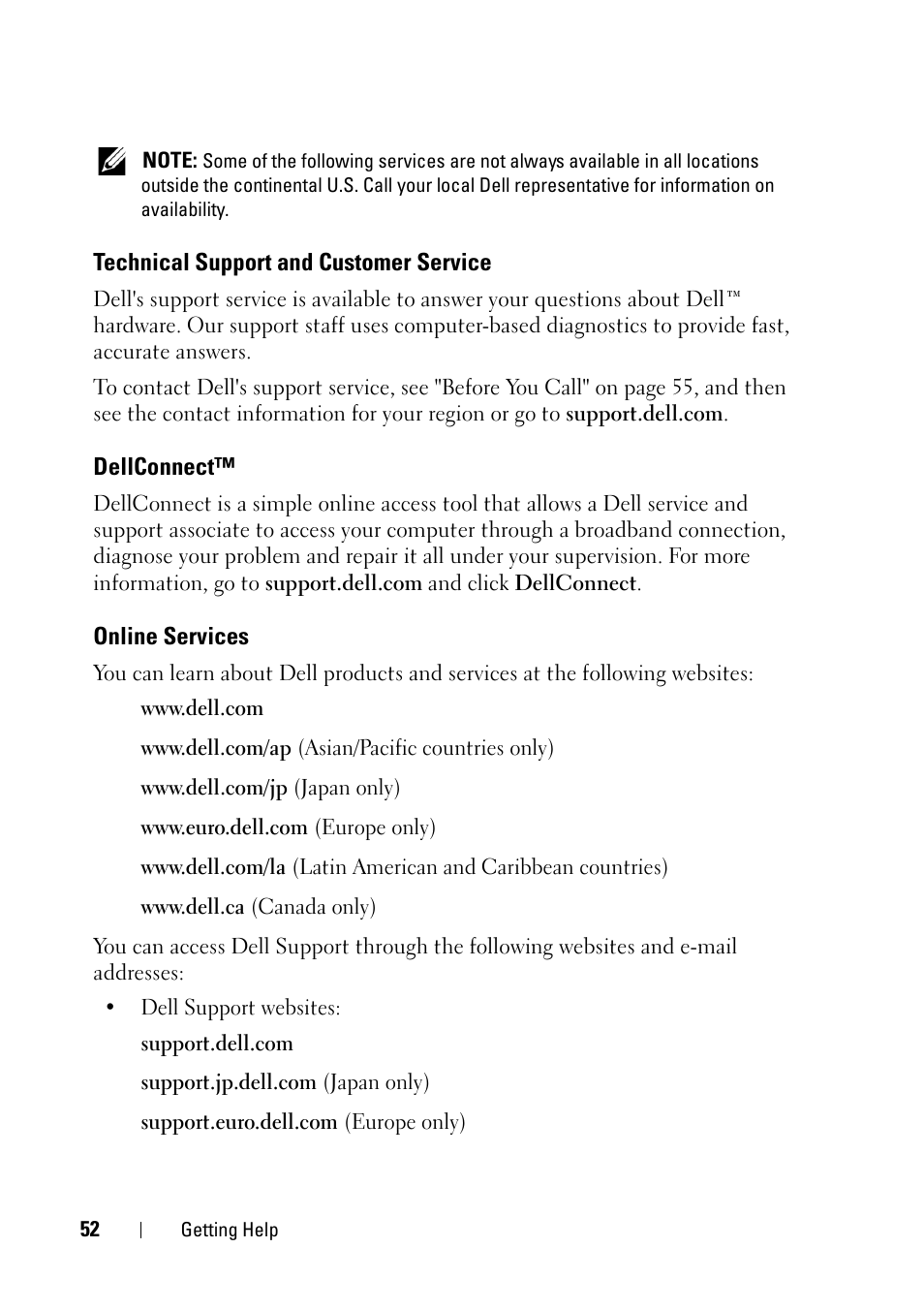 NOTE: Some of the following services are not always available in all locations outside the continental U.S. Call your local Dell representative for information on availability.

Technical Support and Customer Service

Dell's support service is available to answer your questions about Dell™ hardware. Our support staff uses computer-based diagnostics to provide fast, accurate answers.

To contact Dell's support service, see "Before You Call" on page 55, and then see the contact information for your region or go to support.dell.com.

DellConnect™

DellConnect is a simple online access tool that allows a Dell service and support associate to access your computer through a broadband connection, diagnose your problem and repair it all under your supervision. For more information, go to support.dell.com and click DellConnect.

Online Services

You can learn about Dell products and services at the following websites:

www.dell.com

www.dell.com/ap (Asian/Pacific countries only)

www.dell.com/jp (Japan only)

www.euro.dell.com (Europe only)

www.dell.com/la (Latin American and Caribbean countries)

www.dell.ca (Canada only)

You can access Dell Support through the following websites and e-mail addresses:

• Dell Support websites:

support.dell.com

support.jp.dell.com (Japan only)

support.euro.dell.com (Europe only)

52 | Getting Help